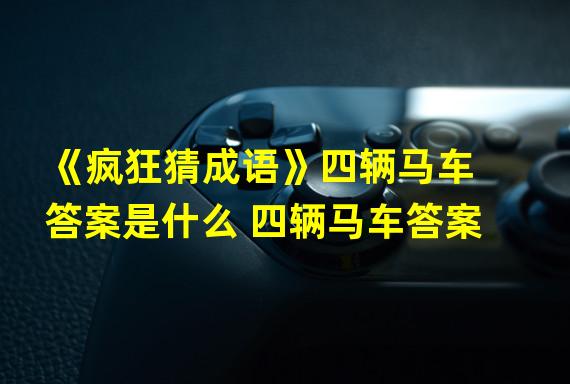 《疯狂猜成语》四辆马车答案是什么 四辆马车答案